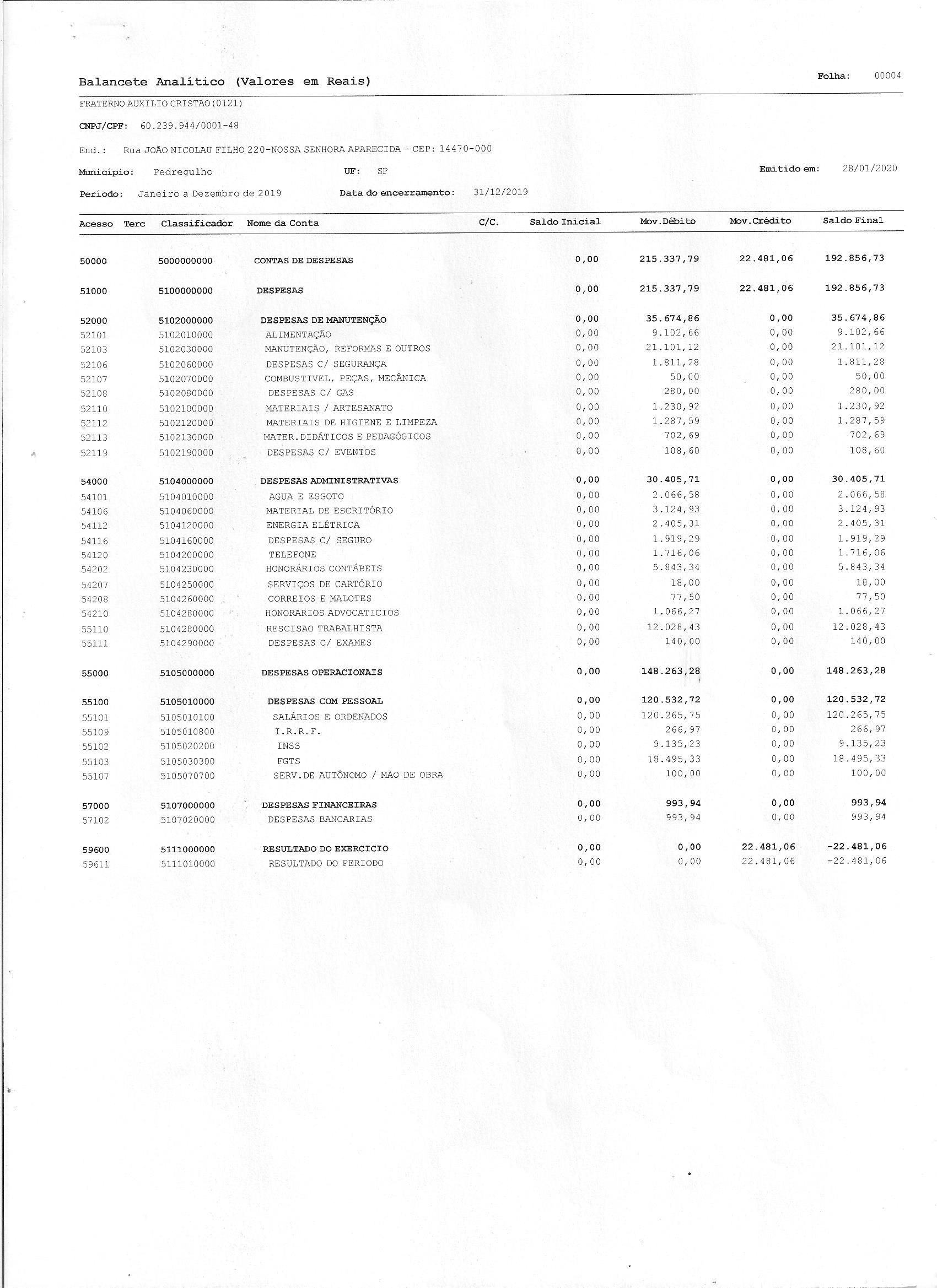 Balancete Analítico (Valores em Reais)

Folha: 00004

FRATERNO AUXILIO CRISTAO (0121)

CNPJ/CPF: 60.239.944/0001-48

End.: Rua JOÃO NICOLAU FILHO 220-NOSSA SENHORA APARECIDA - CEP: 14470-000

Município: Pedregulho UF: SP Emitido em: 28/01/2020

Período: Janeiro a Dezembro de 2019 Data do encerramento: 31/12/2019

| Acesso | Terc | Classificador | Nome da Conta | C/C. | Saldo Inicial | Mov.Débito | Mov.Crédito | Saldo Final |
|---|---|---|---|---|---|---|---|---|
| 50000 | | 5000000000 | CONTAS DE DESPESAS | | 0,00 | 215.337,79 | 22.481,06 | 192.856,73 |
| 51000 | | 5100000000 | DESPESAS | | 0,00 | 215.337,79 | 22.481,06 | 192.856,73 |
| 52000 | | 5102000000 | DESPESAS DE MANUTENÇÃO | | 0,00 | 35.674,86 | 0,00 | 35.674,86 |
| 52101 | | 5102010000 | ALIMENTAÇÃO | | 0,00 | 9.102,66 | 0,00 | 9.102,66 |
| 52103 | | 5102030000 | MANUTENÇÃO, REFORMAS E OUTROS | | 0,00 | 21.101,12 | 0,00 | 21.101,12 |
| 52106 | | 5102060000 | DESPESAS C/ SEGURANÇA | | 0,00 | 1.811,28 | 0,00 | 1.811,28 |
| 52107 | | 5102070000 | COMBUSTIVEL, PEÇAS, MECÂNICA | | 0,00 | 50,00 | 0,00 | 50,00 |
| 52108 | | 5102080000 | DESPESAS C/ GAS | | 0,00 | 280,00 | 0,00 | 280,00 |
| 52110 | | 5102100000 | MATERIAIS / ARTESANATO | | 0,00 | 1.230,92 | 0,00 | 1.230,92 |
| 52112 | | 5102120000 | MATERIAIS DE HIGIENE E LIMPEZA | | 0,00 | 1.287,59 | 0,00 | 1.287,59 |
| 52113 | | 5102130000 | MATER.DIDÁTICOS E PEDAGÓGICOS | | 0,00 | 702,69 | 0,00 | 702,69 |
| 52119 | | 5102190000 | DESPESAS C/ EVENTOS | | 0,00 | 108,60 | 0,00 | 108,60 |
| 54000 | | 5104000000 | DESPESAS ADMINISTRATIVAS | | 0,00 | 30.405,71 | 0,00 | 30.405,71 |
| 54101 | | 5104010000 | AGUA E ESGOTO | | 0,00 | 2.066,58 | 0,00 | 2.066,58 |
| 54106 | | 5104060000 | MATERIAL DE ESCRITÓRIO | | 0,00 | 3.124,93 | 0,00 | 3.124,93 |
| 54112 | | 5104120000 | ENERGIA ELÉTRICA | | 0,00 | 2.405,31 | 0,00 | 2.405,31 |
| 54116 | | 5104160000 | DESPESAS C/ SEGURO | | 0,00 | 1.919,29 | 0,00 | 1.919,29 |
| 54120 | | 5104200000 | TELEFONE | | 0,00 | 1.716,06 | 0,00 | 1.716,06 |
| 54202 | | 5104230000 | HONORÁRIOS CONTÁBEIS | | 0,00 | 5.843,34 | 0,00 | 5.843,34 |
| 54207 | | 5104250000 | SERVIÇOS DE CARTÓRIO | | 0,00 | 18,00 | 0,00 | 18,00 |
| 54208 | | 5104260000 | CORREIOS E MALOTES | | 0,00 | 77,50 | 0,00 | 77,50 |
| 54210 | | 5104280000 | HONORARIOS ADVOCATICIOS | | 0,00 | 1.066,27 | 0,00 | 1.066,27 |
| 55110 | | 5104280000 | RESCISAO TRABALHISTA | | 0,00 | 12.028,43 | 0,00 | 12.028,43 |
| 55111 | | 5104290000 | DESPESAS C/ EXAMES | | 0,00 | 140,00 | 0,00 | 140,00 |
| 55000 | | 5105000000 | DESPESAS OPERACIONAIS | | 0,00 | 148.263,28 | 0,00 | 148.263,28 |
| 55100 | | 5105010000 | DESPESAS COM PESSOAL | | 0,00 | 120.532,72 | 0,00 | 120.532,72 |
| 55101 | | 5105010100 | SALÁRIOS E ORDENADOS | | 0,00 | 120.265,75 | 0,00 | 120.265,75 |
| 55109 | | 5105010800 | I.R.R.F. | | 0,00 | 266,97 | 0,00 | 266,97 |
| 55102 | | 5105020200 | INSS | | 0,00 | 9.135,23 | 0,00 | 9.135,23 |
| 55103 | | 5105030300 | FGTS | | 0,00 | 18.495,33 | 0,00 | 18.495,33 |
| 55107 | | 5105070700 | SERV.DE AUTÔNOMO / MÃO DE OBRA | | 0,00 | 100,00 | 0,00 | 100,00 |
| 57000 | | 5107000000 | DESPESAS FINANCEIRAS | | 0,00 | 993,94 | 0,00 | 993,94 |
| 57102 | | 5107020000 | DESPESAS BANCARIAS | | 0,00 | 993,94 | 0,00 | 993,94 |
| 59600 | | 5111000000 | RESULTADO DO EXERCICIO | | 0,00 | 0,00 | 22.481,06 | -22.481,06 |
| 59611 | | 5111010000 | RESULTADO DO PERIODO | | 0,00 | 0,00 | 22.481,06 | -22.481,06 |